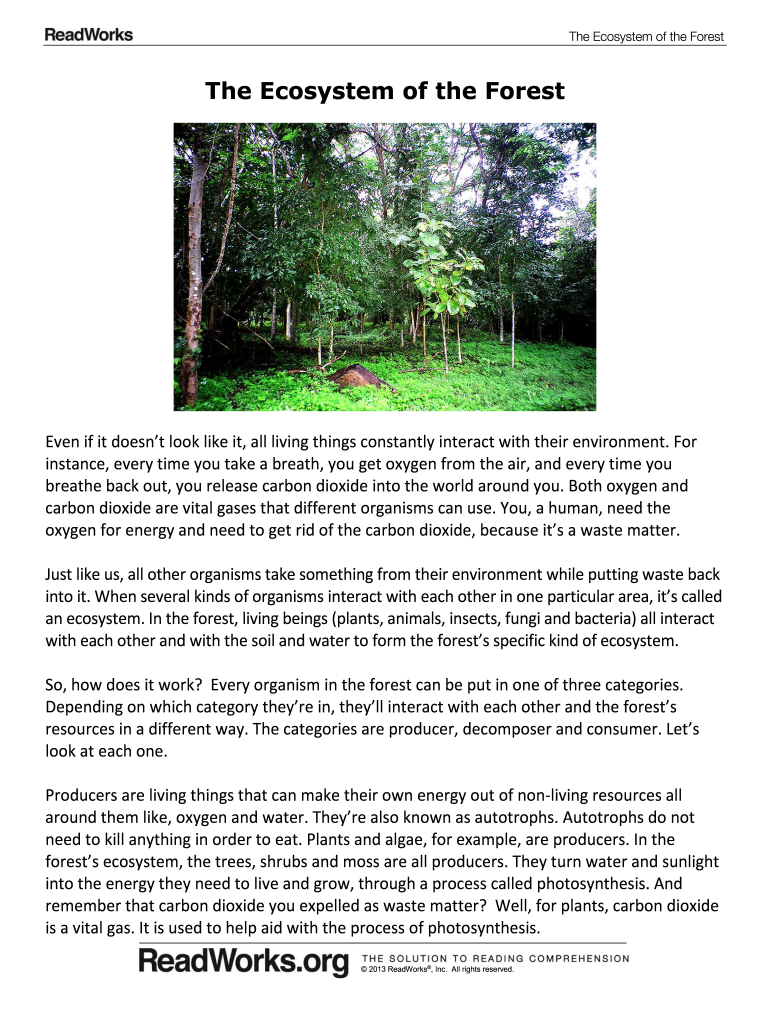 ReadWorks

The Ecosystem of the Forest

The Ecosystem of the Forest

Even if it doesn't look like it, all living things constantly interact with their environment. For instance, every time you take a breath, you get oxygen from the air, and every time you breathe back out, you release carbon dioxide into the world around you. Both oxygen and carbon dioxide are vital gases that different organisms can use. You, a human, need the oxygen for energy and need to get rid of the carbon dioxide, because it's a waste matter.

Just like us, all other organisms take something from their environment while putting waste back into it. When several kinds of organisms interact with each other in one particular area, it's called an ecosystem. In the forest, living beings (plants, animals, insects, fungi and bacteria) all interact with each other and with the soil and water to form the forest's specific kind of ecosystem.

So, how does it work? Every organism in the forest can be put in one of three categories. Depending on which category they're in, they'll interact with each other and the forest's resources in a different way. The categories are producer, decomposer and consumer. Let's look at each one.

Producers are living things that can make their own energy out of non-living resources all around them like, oxygen and water. They're also known as autotrophs. Autotrophs do not need to kill anything in order to eat. Plants and algae, for example, are producers. In the forest's ecosystem, the trees, shrubs and moss are all producers. They turn water and sunlight into the energy they need to live and grow, through a process called photosynthesis. And remember that carbon dioxide you expelled as waste matter? Well, for plants, carbon dioxide is a vital gas. It is used to help aid with the process of photosynthesis.

ReadWorks.org THE SOLUTION TO READING COMPREHENSION
© 2013 ReadWorks®, Inc. All rights reserved.